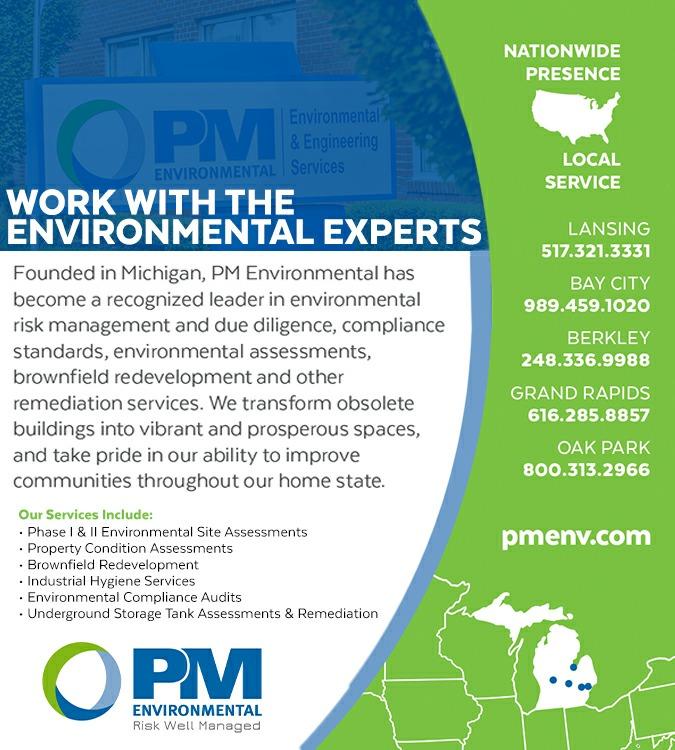 PM ENVIRONMENTAL Environmental & Engineering Services

WORK WITH THE ENVIRONMENTAL EXPERTS

Founded in Michigan, PM Environmental has become a recognized leader in environmental risk management and due diligence, compliance standards, environmental assessments, brownfield redevelopment and other remediation services. We transform obsolete buildings into vibrant and prosperous spaces, and take pride in our ability to improve communities throughout our home state.

Our Services Include:
• Phase I & II Environmental Site Assessments
• Property Condition Assessments
• Brownfield Redevelopment
• Industrial Hygiene Services
• Environmental Compliance Audits
• Underground Storage Tank Assessments & Remediation

PM ENVIRONMENTAL
Risk Well Managed

NATIONWIDE PRESENCE

LOCAL SERVICE

LANSING
517.321.3331

BAY CITY
989.459.1020

BERKLEY
248.336.9988

GRAND RAPIDS
616.285.8857

OAK PARK
800.313.2966

pmenv.com